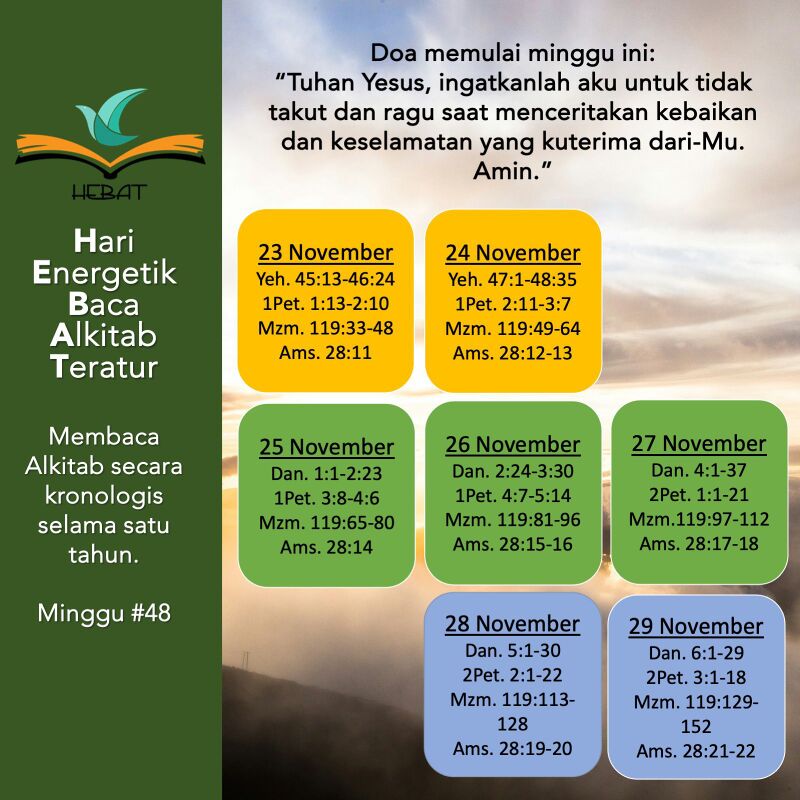 HEBAT

Hari
Energetik
Baca
Alkitab
Teratur

Membaca Alkitab secara kronologis selama satu tahun.

Minggu #48

Doa memulai minggu ini:
"Tuhan Yesus, ingatkanlah aku untuk tidak takut dan ragu saat menceritakan kebaikan dan keselamatan yang kuterima dari-Mu. Amin."

23 November
Yeh. 45:13-46:24
1Pet. 1:13-2:10
Mzm. 119:33-48
Ams. 28:11

24 November
Yeh. 47:1-48:35
1Pet. 2:11-3:7
Mzm. 119:49-64
Ams. 28:12-13

25 November
Dan. 1:1-2:23
1Pet. 3:8-4:6
Mzm. 119:65-80
Ams. 28:14

26 November
Dan. 2:24-3:30
1Pet. 4:7-5:14
Mzm. 119:81-96
Ams. 28:15-16

27 November
Dan. 4:1-37
2Pet. 1:1-21
Mzm.119:97-112
Ams. 28:17-18

28 November
Dan. 5:1-30
2Pet. 2:1-22
Mzm. 119:113-128
Ams. 28:19-20

29 November
Dan. 6:1-29
2Pet. 3:1-18
Mzm. 119:129-152
Ams. 28:21-22